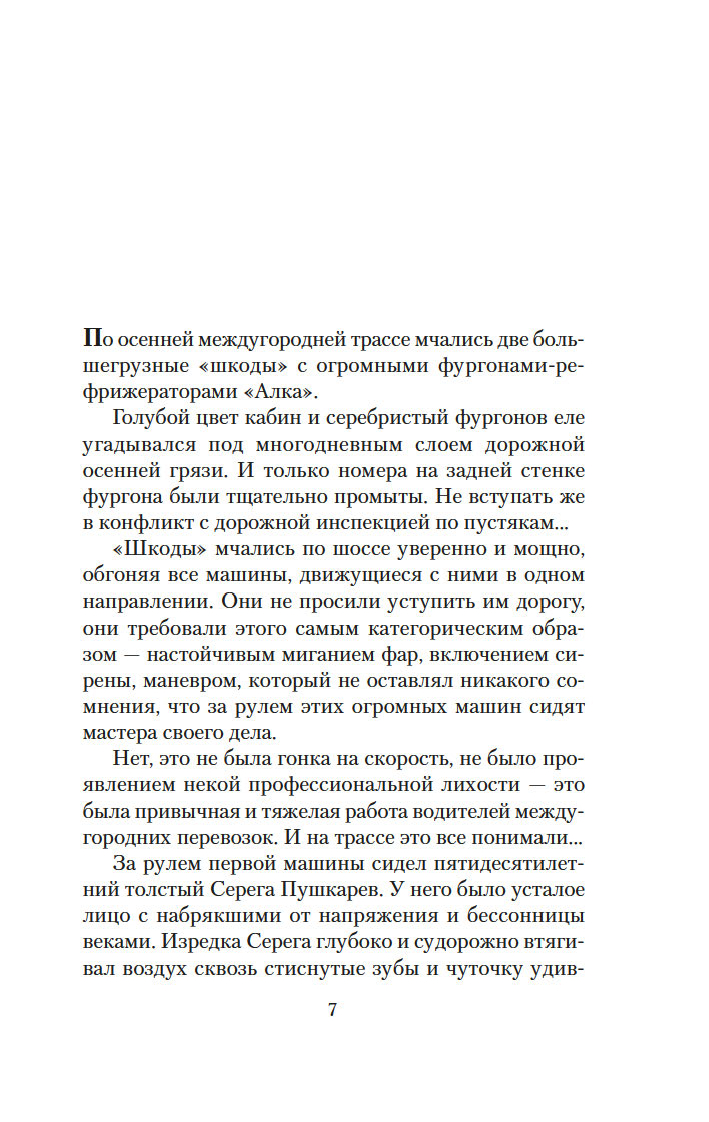 По осенней междугородней трассе мчались две большегрузные «шкоды» с огромными фургонами-рефрижераторами «Алка».

Голубой цвет кабин и серебристый фургонов еле угадывался под многодневным слоем дорожной осенней грязи. И только номера на задней стенке фургона были тщательно промыты. Не вступать же в конфликт с дорожной инспекцией по пустякам...

«Шкоды» мчались по шоссе уверенно и мощно, обгоняя все машины, движущиеся с ними в одном направлении. Они не просили уступить им дорогу, они требовали этого самым категорическим образом — настойчивым миганием фар, включением сирены, маневром, который не оставлял никакого сомнения, что за рулем этих огромных машин сидят мастера своего дела.

Нет, это не была гонка на скорость, не было проявлением некой профессиональной лихости — это была привычная и тяжелая работа водителей междугородних перевозок. И на трассе это все понимали...

За рулем первой машины сидел пятидесятилетний толстый Серега Пушкарев. У него было усталое лицо с набрякшими от напряжения и бессонницы веками. Изредка Серега глубоко и судорожно втягивал воздух сквозь стиснутые зубы и чуточку удив-

7